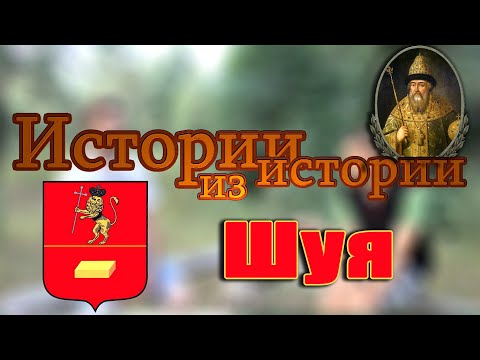 Истории из истории

Шуя